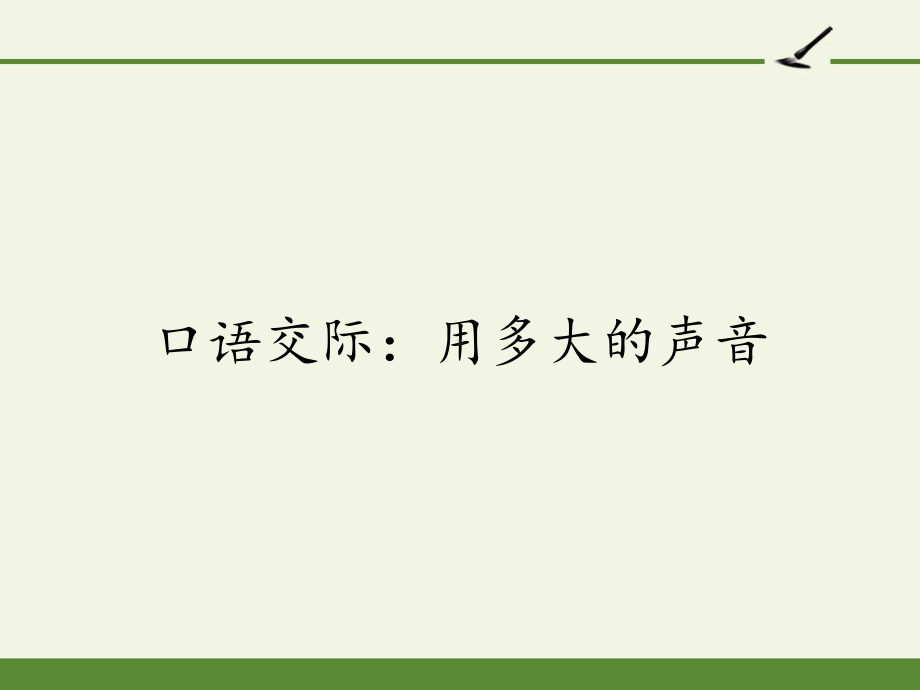 口语交际：用多大的声音